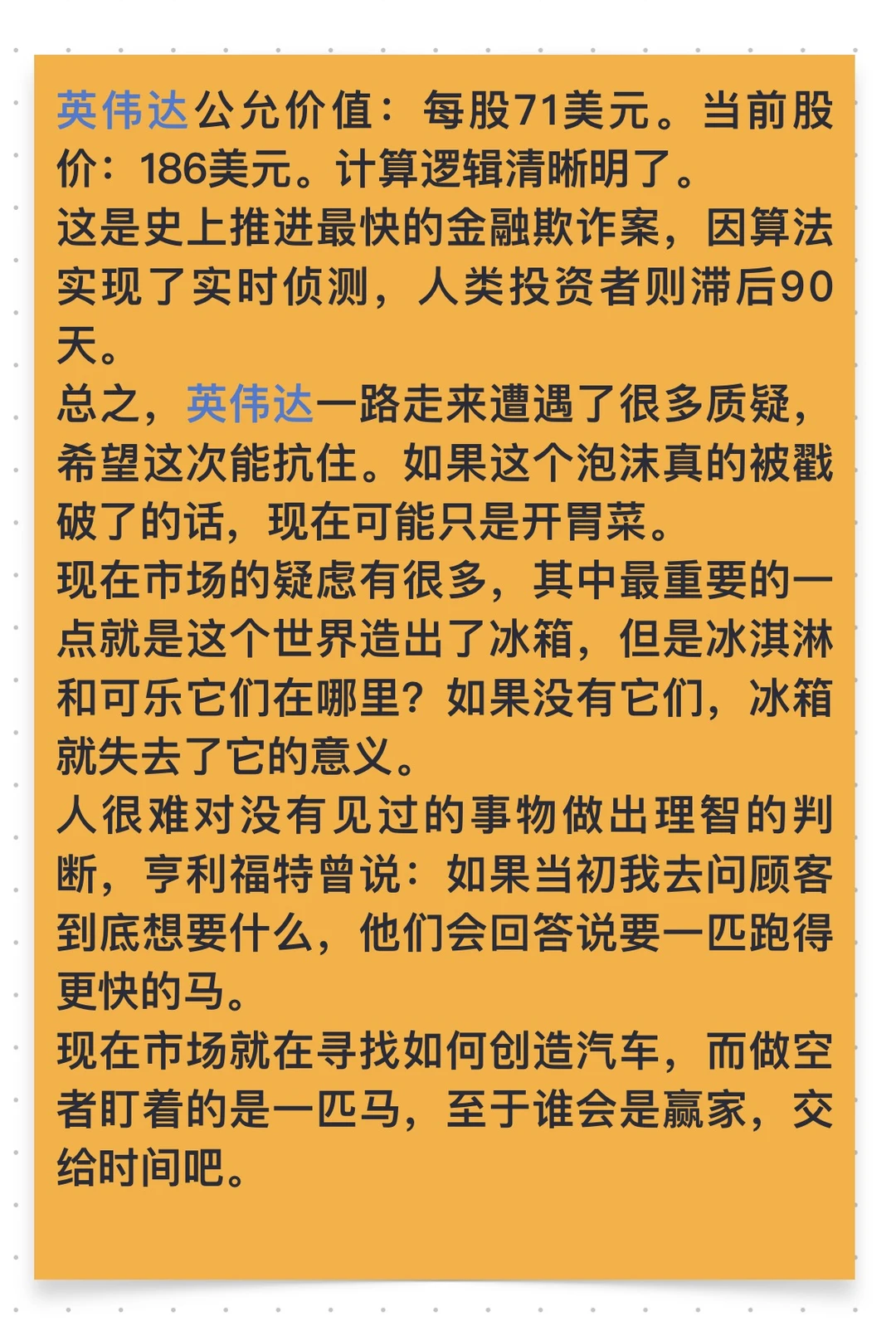 英伟达公允价值：每股71美元。当前股价：186美元。计算逻辑清晰明了。
这是史上推进最快的金融欺诈案，因算法实现了实时侦测，人类投资者则滞后90天。
总之，英伟达一路走来遭遇了很多质疑，希望这次能抗住。如果这个泡沫真的被戳破了的话，现在可能只是开胃菜。
现在市场的疑虑有很多，其中最重要的一点就是这个世界造出了冰箱，但是冰淇淋和可乐它们在哪里？如果没有它们，冰箱就失去了它的意义。
人很难对没有见过的事物做出理智的判断，亨利福特曾说：如果当初我去问顾客到底想要什么，他们会回答说要一匹跑得更快的马。
现在市场就在寻找如何创造汽车，而做空者盯着的是一匹马，至于谁会是赢家，交给时间吧。